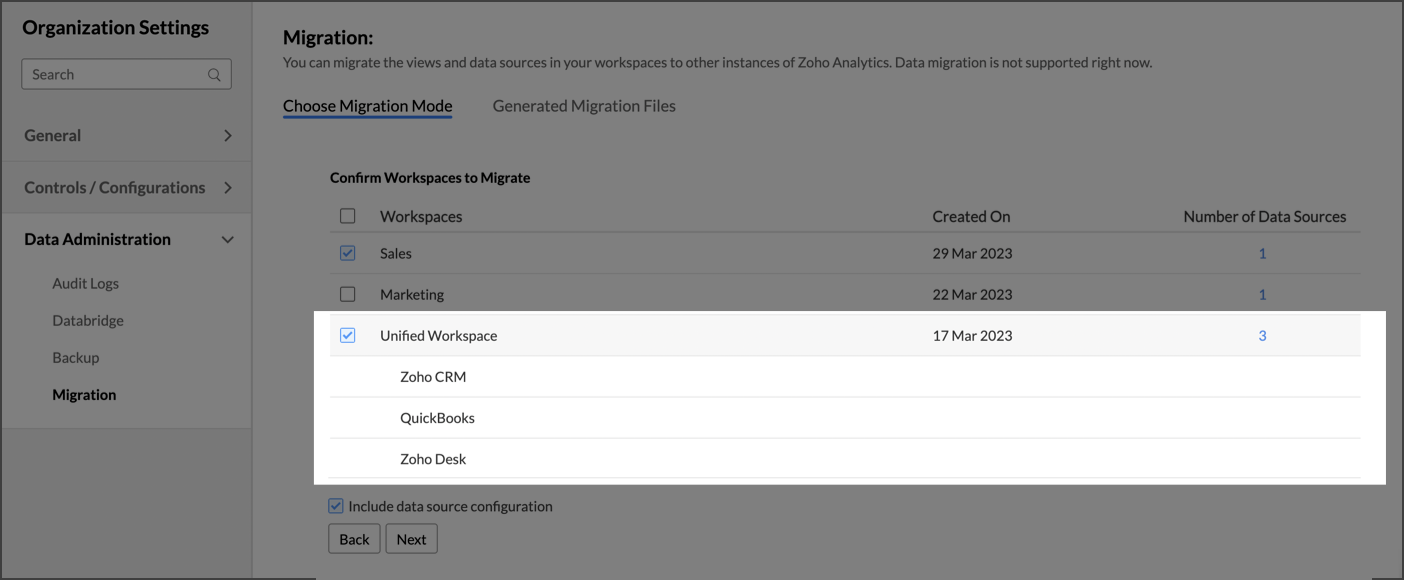 Organization Settings

Search

General

Controls / Configurations

Data Administration

Audit Logs

Databridge

Backup

Migration

Migration:

You can migrate the views and data sources in your workspaces to other instances of Zoho Analytics. Data migration is not supported right now.

Choose Migration Mode

Generated Migration Files

Confirm Workspaces to Migrate

| Workspaces | Created On | Number of Data Sources |
|---|---|---|
| Sales | 29 Mar 2023 | 1 |
| Marketing | 22 Mar 2023 | 1 |
| Unified Workspace | 17 Mar 2023 | 3 |
| Zoho CRM | | |
| QuickBooks | | |
| Zoho Desk | | |

Include data source configuration

Back

Next